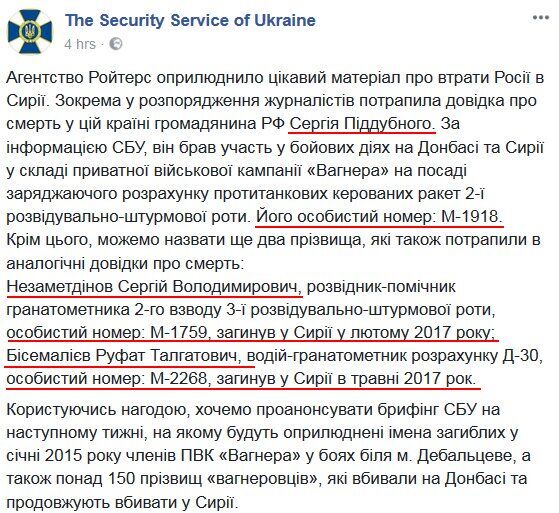 The Security Service of Ukraine
4 hrs ·

Агентство Ройтерс оприлюднило цікавий матеріал про втрати Росії в Сирії. Зокрема у розпорядження журналістів потрапила довідка про смерть у цій країні громадянина РФ Сергія Піддубного. За інформацією СБУ, він брав участь у бойових діях на Донбасі та Сирії у складі приватної військової кампанії «Вагнера» на посаді заряджаючого розрахунку протитанкових керованих ракет 2-ї розвідувально-штурмової роти. Його особистий номер: М-1918.
Крім цього, можемо назвати ще два прізвища, які також потрапили в аналогічні довідки про смерть:
Незаметдінов Сергій Володимирович, розвідник-помічник гранатометника 2-го взводу 3-ї розвідувально-штурмової роти, особистий номер: М-1759, загинув у Сирії у лютому 2017 року;
Бісемалієв Руфат Талгатович, водій-гранатометник розрахунку Д-30, особистий номер: М-2268, загинув у Сирії в травні 2017 рок.

Користуючись нагодою, хочемо проанонсувати брифінг СБУ на наступному тижні, на якому будуть оприлюднені імена загиблих у січні 2015 року членів ПВК «Вагнера» у боях біля м. Дебальцеве, а також понад 150 прізвищ «вагнеровців», які вбивали на Донбасі та продовжують вбивати у Сирії.